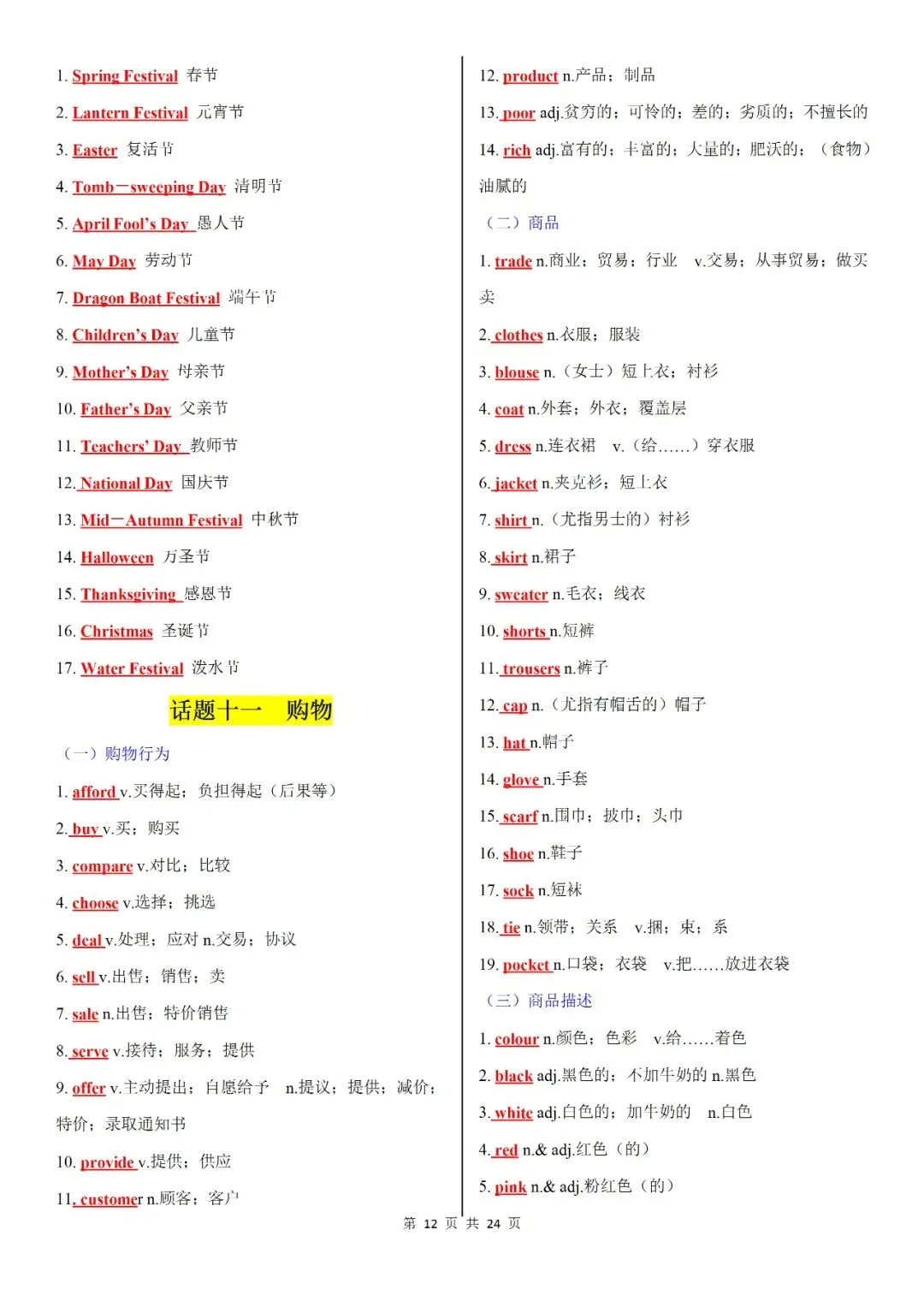 1. Spring Festival 春节

2. Lantern Festival 元宵节

3. Easter 复活节

4. Tomb－sweeping Day 清明节

5. April Fool's Day 愚人节

6. May Day 劳动节

7. Dragon Boat Festival 端午节

8. Children's Day 儿童节

9. Mother's Day 母亲节

10. Father's Day 父亲节

11. Teachers' Day 教师节

12. National Day 国庆节

13. Mid－Autumn Festival 中秋节

14. Halloween 万圣节

15. Thanksgiving 感恩节

16. Christmas 圣诞节

17. Water Festival 泼水节

话题十一 购物

（一）购物行为

1. afford v.买得起；负担得起（后果等）

2. buy v.买；购买

3. compare v.对比；比较

4. choose v.选择；挑选

5. deal v.处理；应对 n.交易；协议

6. sell v.出售；销售；卖

7. sale n.出售；特价销售

8. serve v.接待；服务；提供

9. offer v.主动提出；自愿给予 n.提议；提供；减价；特价；录取通知书

10. provide v.提供；供应

11. customer n.顾客；客户

12. product n.产品；制品

13. poor adj.贫穷的；可怜的；差的；劣质的；不擅长的

14. rich adj.富有的；丰富的；大量的；肥沃的；（食物）油腻的

（二）商品

1. trade n.商业；贸易；行业 v.交易；从事贸易；做买卖

2. clothes n.衣服；服装

3. blouse n.（女士）短上衣；衬衫

4. coat n.外套；外衣；覆盖层

5. dress n.连衣裙 v.（给……）穿衣服

6. jacket n.夹克衫；短上衣

7. shirt n.（尤指男士的）衬衫

8. skirt n.裙子

9. sweater n.毛衣；线衣

10. shorts n.短裤

11. trousers n.裤子

12. cap n.（尤指有帽舌的）帽子

13. hat n.帽子

14. glove n.手套

15. scarf n.围巾；披巾；头巾

16. shoe n.鞋子

17. sock n.短袜

18. tie n.领带；关系 v.捆；束；系

19. pocket n.口袋；衣袋 v.把……放进衣袋

（三）商品描述

1. colour n.颜色；色彩 v.给……着色

2. black adj.黑色的；不加牛奶的 n.黑色

3. white adj.白色的；加牛奶的 n.白色

4. red n.& adj.红色（的）

5. pink n.& adj.粉红色（的）

第 12 页 共 24 页